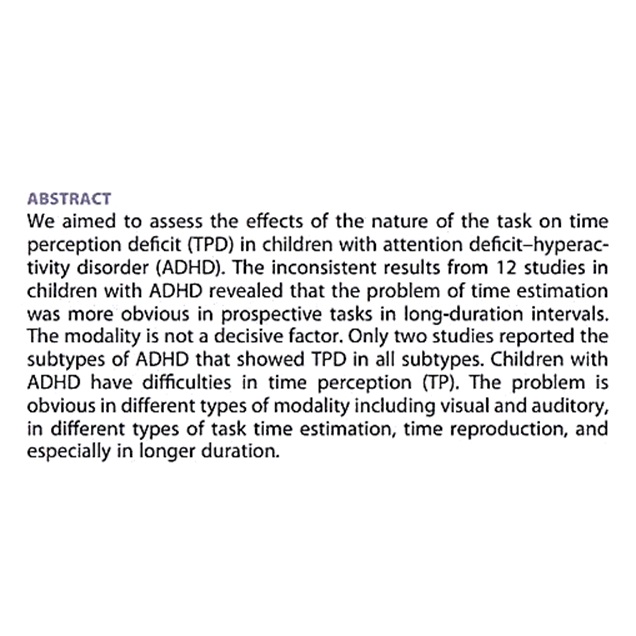 ABSTRACT
We aimed to assess the effects of the nature of the task on time perception deficit (TPD) in children with attention deficit–hyperactivity disorder (ADHD). The inconsistent results from 12 studies in children with ADHD revealed that the problem of time estimation was more obvious in prospective tasks in long-duration intervals. The modality is not a decisive factor. Only two studies reported the subtypes of ADHD that showed TPD in all subtypes. Children with ADHD have difficulties in time perception (TP). The problem is obvious in different types of modality including visual and auditory, in different types of task time estimation, time reproduction, and especially in longer duration.